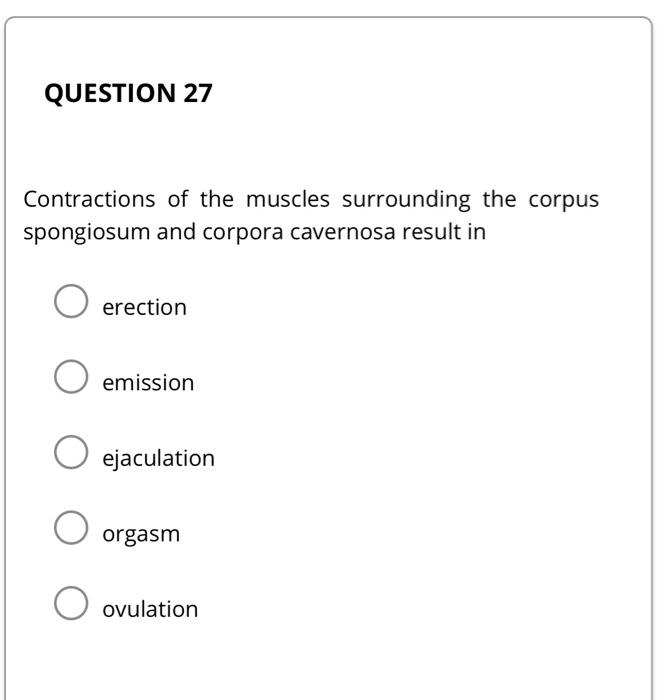 QUESTION 27

Contractions of the muscles surrounding the corpus spongiosum and corpora cavernosa result in

erection

emission

ejaculation

orgasm

ovulation